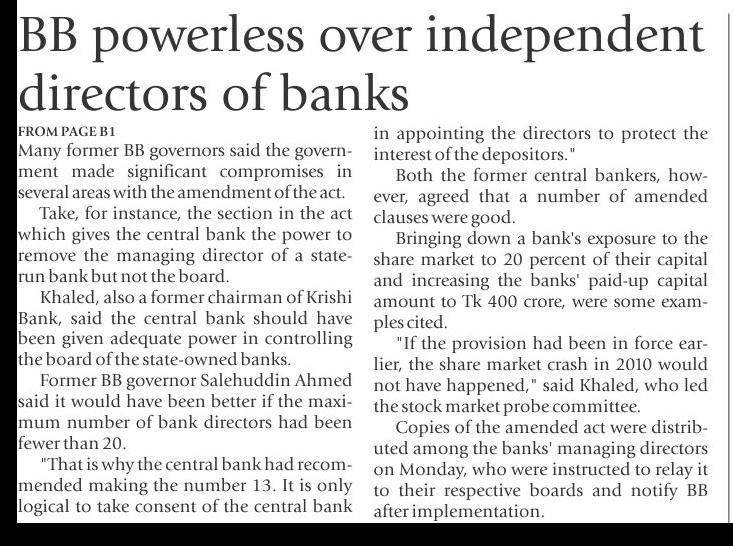 BB powerless over independent directors of banks

FROM PAGE B1

Many former BB governors said the government made significant compromises in several areas with the amendment of the act.

Take, for instance, the section in the act which gives the central bank the power to remove the managing director of a state-run bank but not the board.

Khaled, also a former chairman of Krishi Bank, said the central bank should have been given adequate power in controlling the board of the state-owned banks.

Former BB governor Salehuddin Ahmed said it would have been better if the maximum number of bank directors had been fewer than 20.

"That is why the central bank had recommended making the number 13. It is only logical to take consent of the central bank in appointing the directors to protect the interest of the depositors."

Both the former central bankers, however, agreed that a number of amended clauses were good.

Bringing down a bank's exposure to the share market to 20 percent of their capital and increasing the banks' paid-up capital amount to Tk 400 crore, were some examples cited.

"If the provision had been in force earlier, the share market crash in 2010 would not have happened," said Khaled, who led the stock market probe committee.

Copies of the amended act were distributed among the banks' managing directors on Monday, who were instructed to relay it to their respective boards and notify BB after implementation.